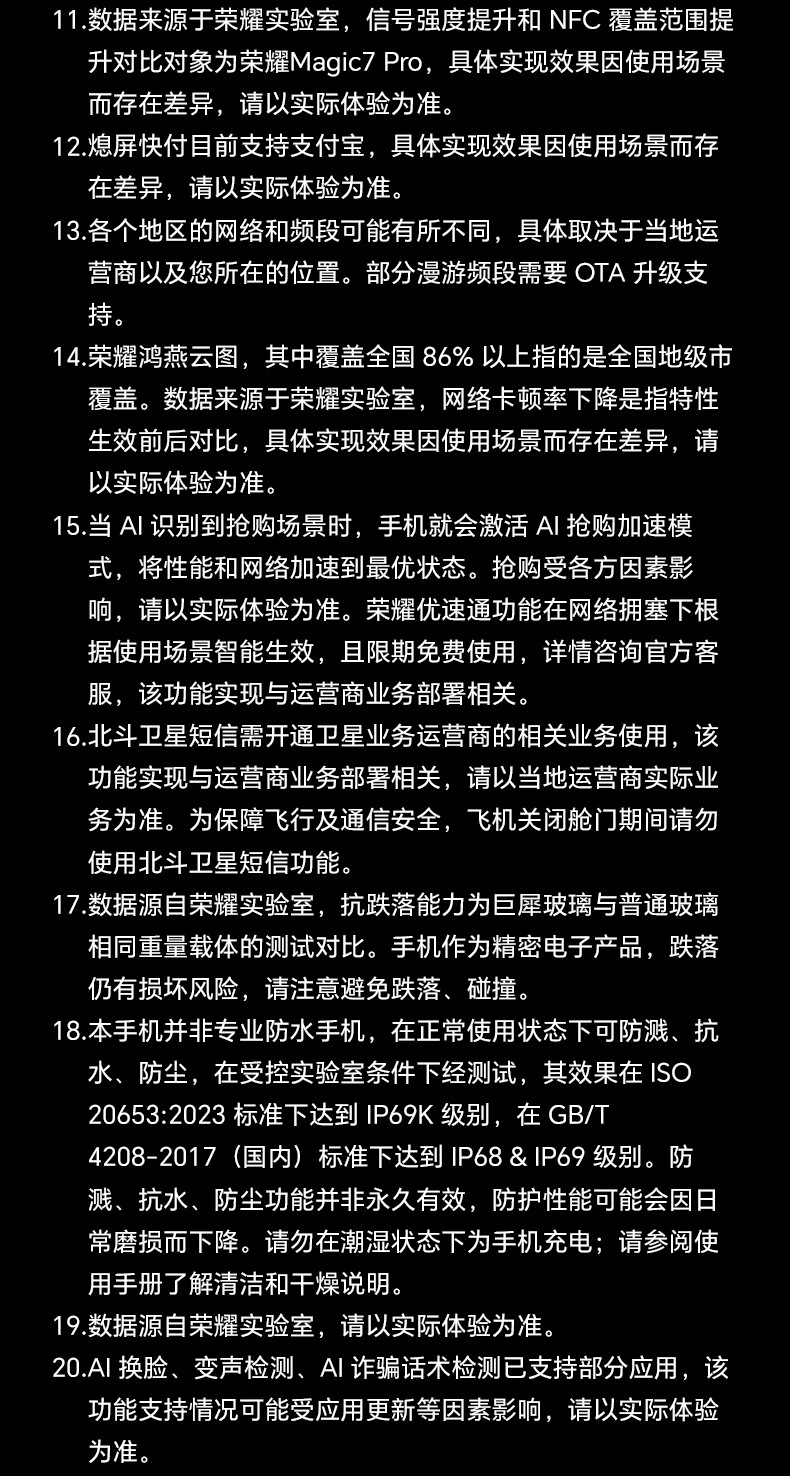 11.数据来源于荣耀实验室，信号强度提升和 NFC 覆盖范围提升对比对象为荣耀Magic7 Pro，具体实现效果因使用场景而存在差异，请以实际体验为准。

12.熄屏快付目前支持支付宝，具体实现效果因使用场景而存在差异，请以实际体验为准。

13.各个地区的网络和频段可能有所不同，具体取决于当地运营商以及您所在的位置。部分漫游频段需要 OTA 升级支持。

14.荣耀鸿燕云图，其中覆盖全国 86% 以上指的是全国地级市覆盖。数据来源于荣耀实验室，网络卡顿率下降是指特性生效前后对比，具体实现效果因使用场景而存在差异，请以实际体验为准。

15.当 AI 识别到抢购场景时，手机就会激活 AI 抢购加速模式，将性能和网络加速到最优状态。抢购受各方因素影响，请以实际体验为准。荣耀优速通功能在网络拥塞下根据使用场景智能生效，且限期免费使用，详情咨询官方客服，该功能实现与运营商业务部署相关。

16.北斗卫星短信需开通卫星业务运营商的相关业务使用，该功能实现与运营商业务部署相关，请以当地运营商实际业务为准。为保障飞行及通信安全，飞机关闭舱门期间请勿使用北斗卫星短信功能。

17.数据源自荣耀实验室，抗跌落能力为巨犀玻璃与普通玻璃相同重量载体的测试对比。手机作为精密电子产品，跌落仍有损坏风险，请注意避免跌落、碰撞。

18.本手机并非专业防水手机，在正常使用状态下可防溅、抗水、防尘，在受控实验室条件下经测试，其效果在 ISO 20653:2023 标准下达到 IP69K 级别，在 GB/T 4208-2017（国内）标准下达到 IP68 & IP69 级别。防溅、抗水、防尘功能并非永久有效，防护性能可能会因日常磨损而下降。请勿在潮湿状态下为手机充电；请参阅使用手册了解清洁和干燥说明。

19.数据源自荣耀实验室，请以实际体验为准。

20.AI 换脸、变声检测、AI 诈骗话术检测已支持部分应用，该功能支持情况可能受应用更新等因素影响，请以实际体验为准。